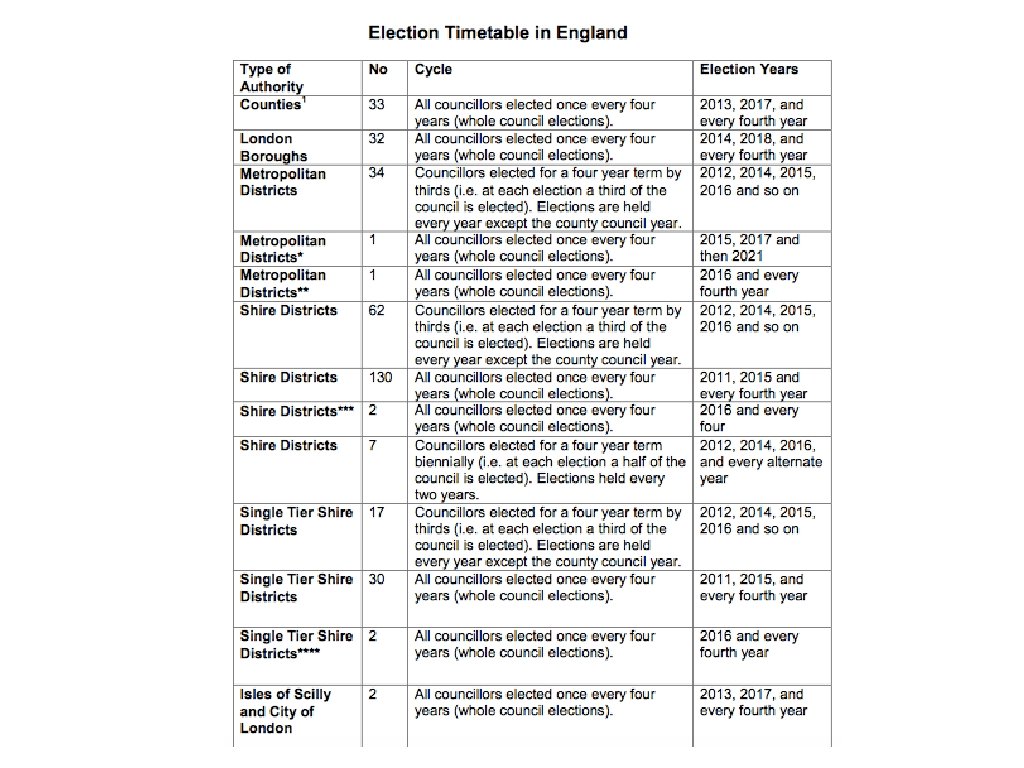 Election Timetable in England

| Type of Authority | No | Cycle | Election Years |
|---|---|---|---|
| Counties$^1$ | 33 | All councillors elected once every four years (whole council elections). | 2013, 2017, and every fourth year |
| London Boroughs | 32 | All councillors elected once every four years (whole council elections). | 2014, 2018, and every fourth year |
| Metropolitan Districts | 34 | Councillors elected for a four year term by thirds (i.e. at each election a third of the council is elected). Elections are held every year except the county council year. | 2012, 2014, 2015, 2016 and so on |
| Metropolitan Districts* | 1 | All councillors elected once every four years (whole council elections). | 2015, 2017 and then 2021 |
| Metropolitan Districts** | 1 | All councillors elected once every four years (whole council elections). | 2016 and every fourth year |
| Shire Districts | 62 | Councillors elected for a four year term by thirds (i.e. at each election a third of the council is elected). Elections are held every year except the county council year. | 2012, 2014, 2015, 2016 and so on |
| Shire Districts | 130 | All councillors elected once every four years (whole council elections). | 2011, 2015 and every fourth year |
| Shire Districts*** | 2 | All councillors elected once every four years (whole council elections). | 2016 and every four |
| Shire Districts | 7 | Councillors elected for a four year term biennially (i.e. at each election a half of the council is elected). Elections held every two years. | 2012, 2014, 2016, and every alternate year |
| Single Tier Shire Districts | 17 | Councillors elected for a four year term by thirds (i.e. at each election a third of the council is elected). Elections are held every year except the county council year. | 2012, 2014, 2015, 2016 and so on |
| Single Tier Shire Districts | 30 | All councillors elected once every four years (whole council elections). | 2011, 2015, and every fourth year |
| Single Tier Shire Districts**** | 2 | All councillors elected once every four years (whole council elections). | 2016 and every fourth year |
| Isles of Scilly and City of London | 2 | All councillors elected once every four years (whole council elections). | 2013, 2017, and every fourth year |